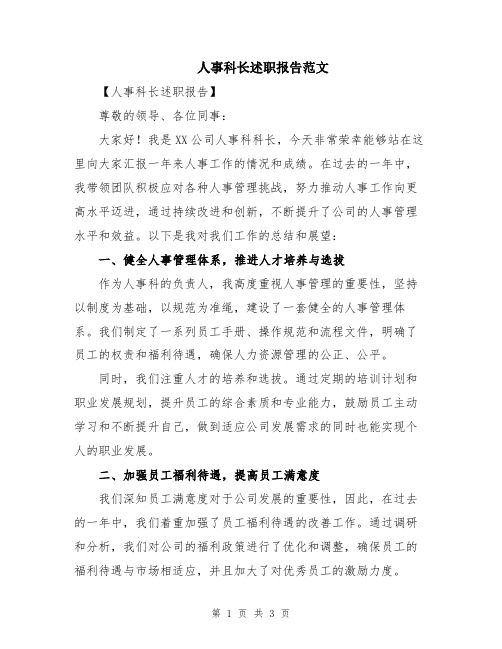 人事科长述职报告范文

【人事科长述职报告】

尊敬的领导、各位同事：

大家好！我是XX公司人事科科长，今天非常荣幸能够站在这里向大家汇报一年来人事工作的情况和成绩。在过去的一年中，我带领团队积极应对各种人事管理挑战，努力推动人事工作向更高水平迈进，通过持续改进和创新，不断提升了公司的人事管理水平和效益。以下是我对我们工作的总结和展望：

一、健全人事管理体系，推进人才培养与选拔

作为人事科的负责人，我高度重视人事管理的重要性，坚持以制度为基础，以规范为准绳，建设了一套健全的人事管理体系。我们制定了一系列员工手册、操作规范和流程文件，明确了员工的权责和福利待遇，确保人力资源管理的公正、公平。

同时，我们注重人才的培养和选拔。通过定期的培训计划和职业发展规划，提升员工的综合素质和专业能力，鼓励员工主动学习和不断提升自己，做到适应公司发展需求的同时也能实现个人的职业发展。

二、加强员工福利待遇，提高员工满意度

我们深知员工满意度对于公司发展的重要性，因此，在过去的一年中，我们着重加强了员工福利待遇的改善工作。通过调研和分析，我们对公司的福利政策进行了优化和调整，确保员工的福利待遇与市场相适应，并且加大了对优秀员工的激励力度。

第 1 页 共 3 页